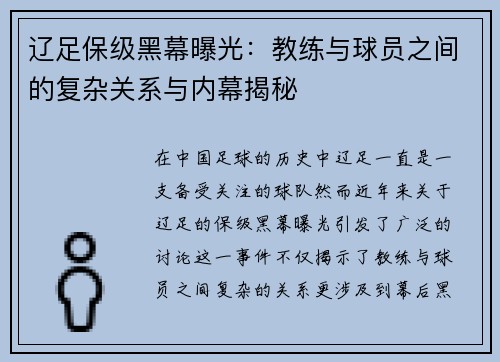 辽足保级黑幕曝光：教练与球员之间的复杂关系与内幕揭秘

在中国足球的历史中辽足一直是一支备受关注的球队然而近年来关于辽足的保级黑幕曝光引发了广泛的讨论这一事件不仅揭示了教练与球员之间复杂的关系更涉及到幕后黑